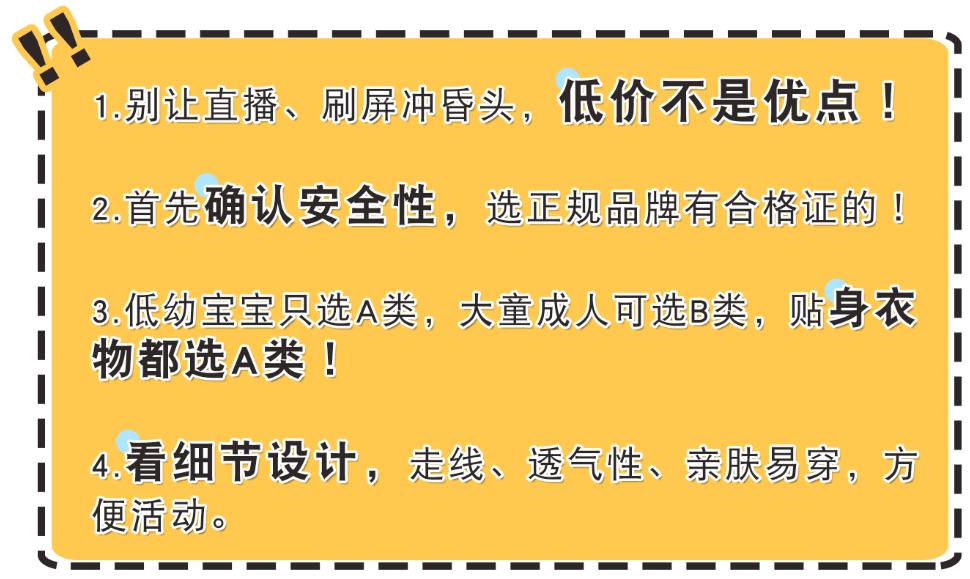 !!

1.别让直播、刷屏冲昏头，低价不是优点！

2.首先确认安全性，选正规品牌有合格证的！

3.低幼宝宝只选A类，大童成人可选B类，贴身衣物都选A类！

4.看细节设计，走线、透气性、亲肤易穿，方便活动。